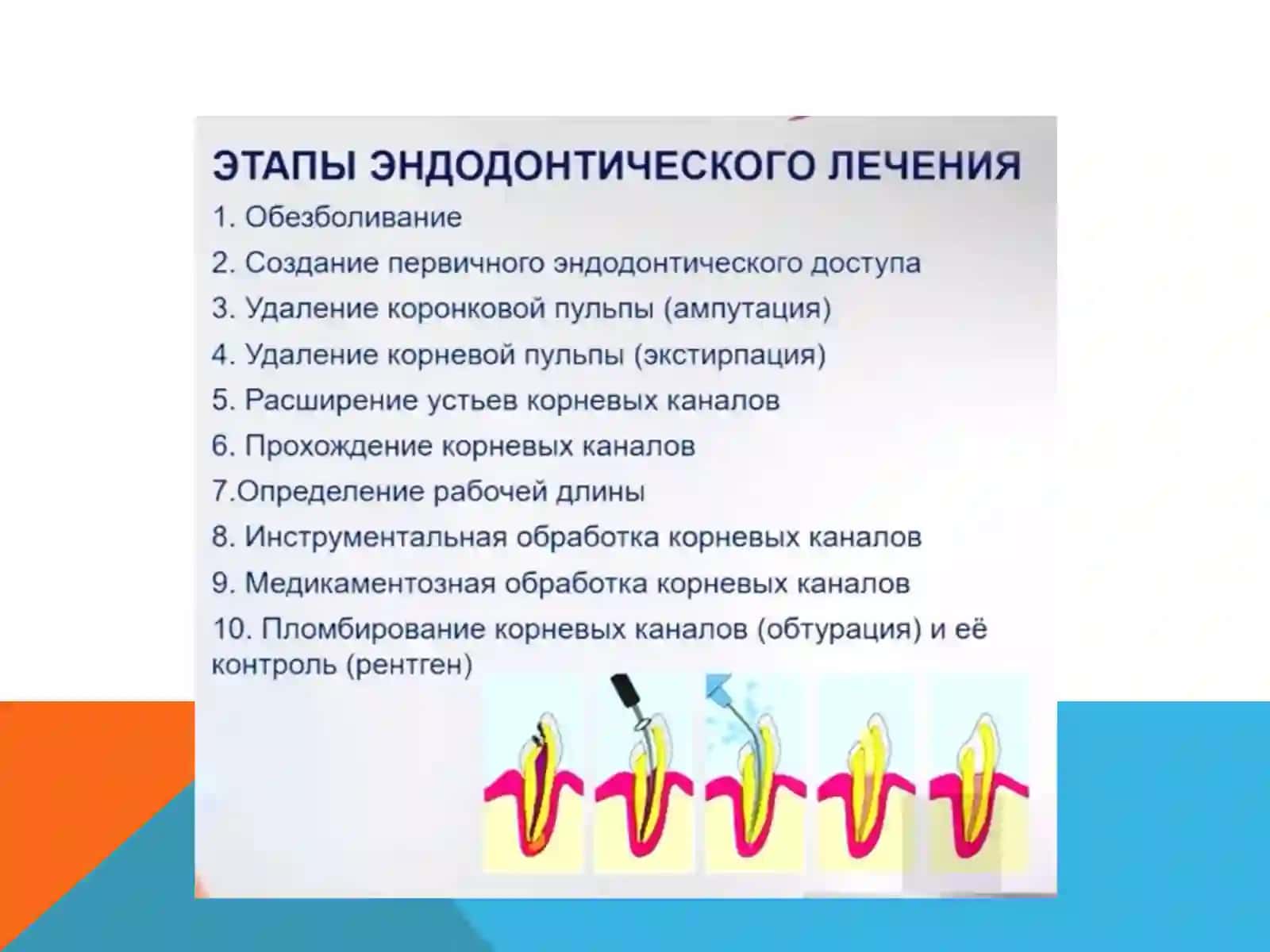 ЭТАПЫ ЭНДОДОНТИЧЕСКОГО ЛЕЧЕНИЯ

1. Обезболивание

2. Создание первичного эндодонтического доступа

3. Удаление коронковой пульпы (ампутация)

4. Удаление корневой пульпы (экстирпация)

5. Расширение устьев корневых каналов

6. Прохождение корневых каналов

7.Определение рабочей длины

8. Инструментальная обработка корневых каналов

9. Медикаментозная обработка корневых каналов

10. Пломбирование корневых каналов (обтурация) и её контроль (рентген)